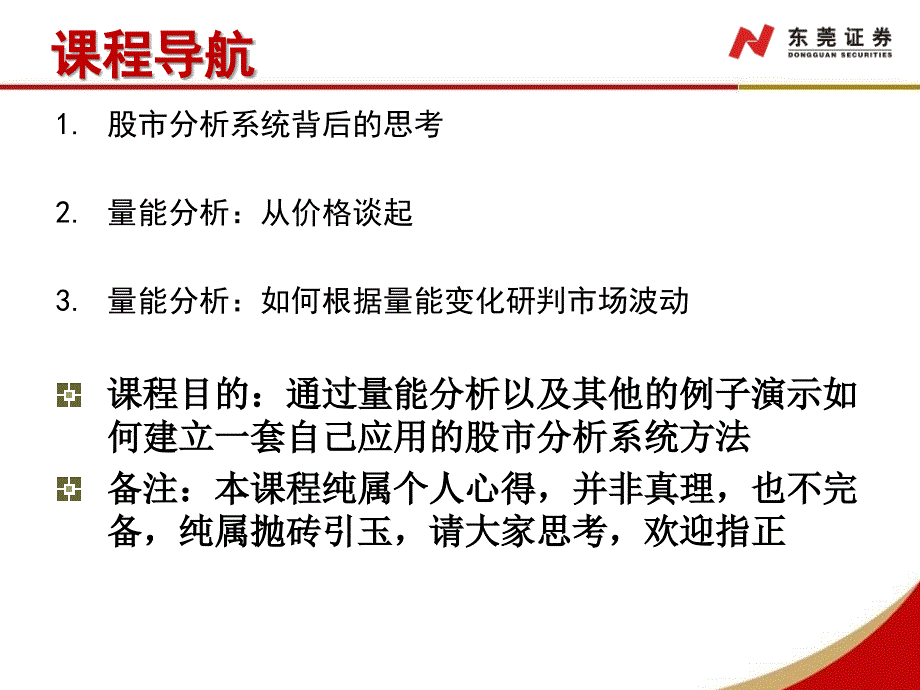 课程导航

东莞证券
DONGGUAN SECURITIES

1. 股市分析系统背后的思考

2. 量能分析：从价格谈起

3. 量能分析：如何根据量能变化研判市场波动

课程目的：通过量能分析以及其他的例子演示如何建立一套自己应用的股市分析系统方法

备注：本课程纯属个人心得，并非真理，也不完备，纯属抛砖引玉，请大家思考，欢迎指正